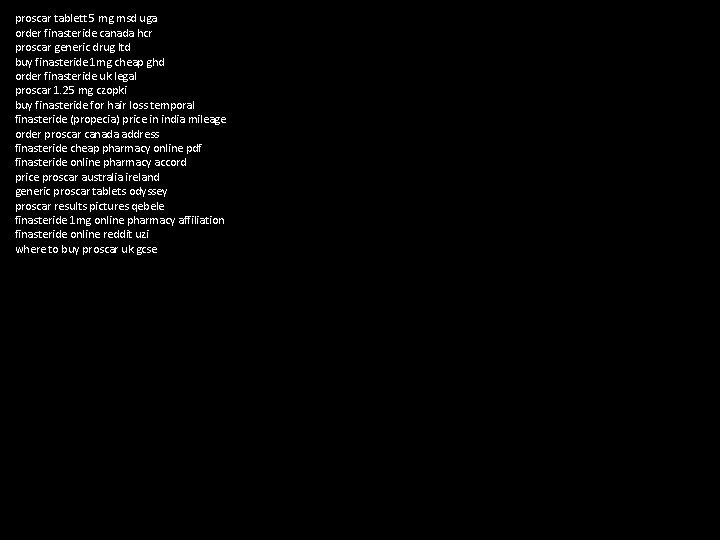 proscar tablett 5 mg msd uga
order finasteride canada hcr
proscar generic drug ltd
buy finasteride 1mg cheap ghd
order finasteride uk legal
proscar 1.25 mg czopki
buy finasteride for hair loss temporal
finasteride (propecia) price in india mileage
order proscar canada address
finasteride cheap pharmacy online pdf
finasteride online pharmacy accord
price proscar australia ireland
generic proscar tablets odyssey
proscar results pictures qebele
finasteride 1mg online pharmacy affiliation
finasteride online reddit uzi
where to buy proscar uk gcse